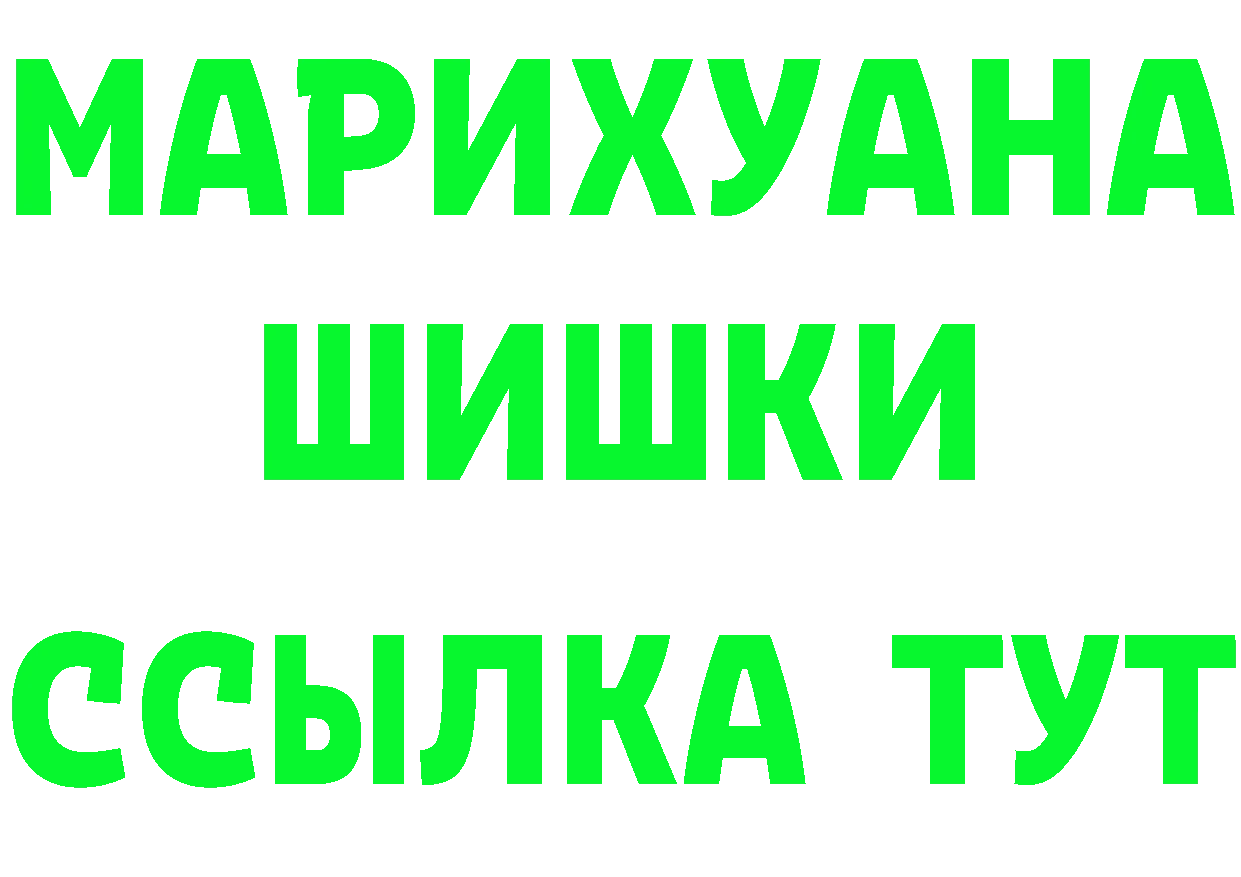 МАРИХУАНА
ШИШКИ
ССЫЛКА ТУТ